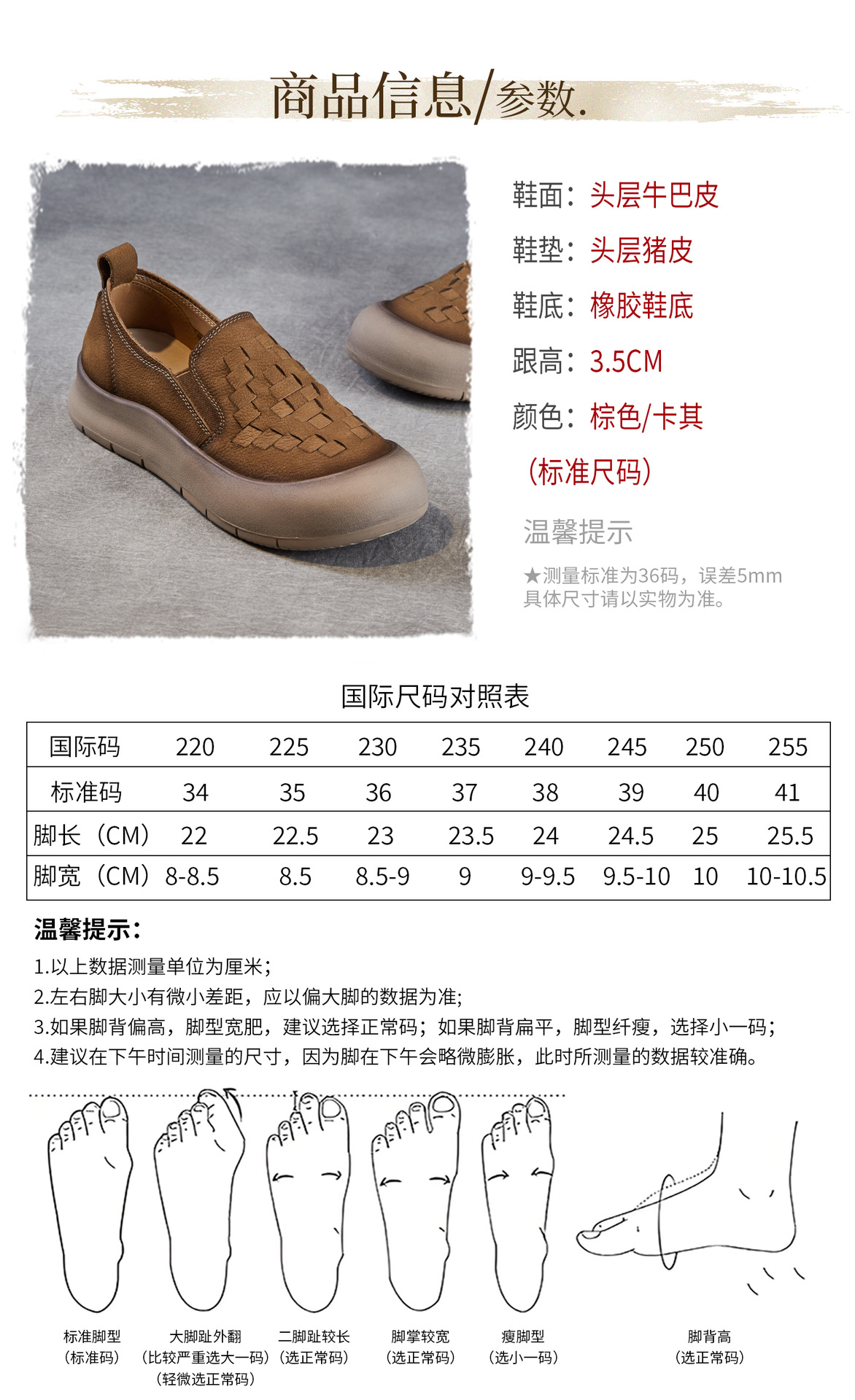 商品信息/参数.

鞋面：头层牛巴皮

鞋垫：头层猪皮

鞋底：橡胶鞋底

跟高：3.5CM

颜色：棕色/卡其

（标准尺码）

温馨提示

★测量标准为36码，误差5mm
具体尺寸请以实物为准。

国际尺码对照表

| 国际码 | 220 | 225 | 230 | 235 | 240 | 245 | 250 | 255 |
|---|---|---|---|---|---|---|---|---|
| 标准码 | 34 | 35 | 36 | 37 | 38 | 39 | 40 | 41 |
| 脚长（CM） | 22 | 22.5 | 23 | 23.5 | 24 | 24.5 | 25 | 25.5 |
| 脚宽（CM） | 8-8.5 | 8.5 | 8.5-9 | 9 | 9-9.5 | 9.5-10 | 10 | 10-10.5 |

温馨提示：

1.以上数据测量单位为厘米；
2.左右脚大小有微小差距，应以偏大脚的数据为准；
3.如果脚背偏高，脚型宽肥，建议选择正常码；如果脚背扁平，脚型纤瘦，选择小一码；
4.建议在下午时间测量的尺寸，因为脚在下午会略微膨胀，此时所测量的数据较准确。

标准脚型
（标准码）

大脚趾外翻
（比较严重选大一码）
（轻微选正常码）

二脚趾较长
（选正常码）

脚掌较宽
（选正常码）

瘦脚型
（选小一码）

脚背高
（选正常码）